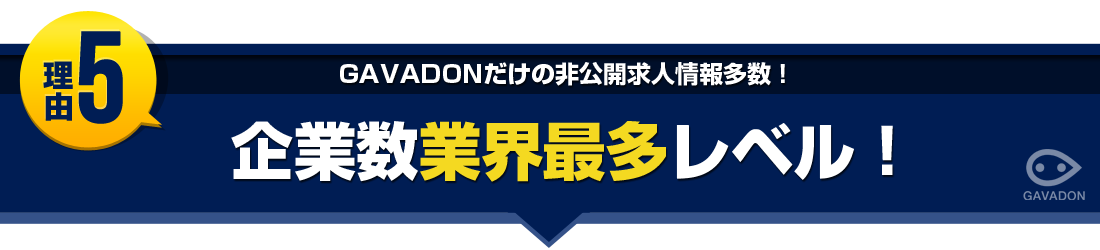 理由5

GAVADONだけの非公開求人情報多数！

企業数業界最多レベル！

GAVADON